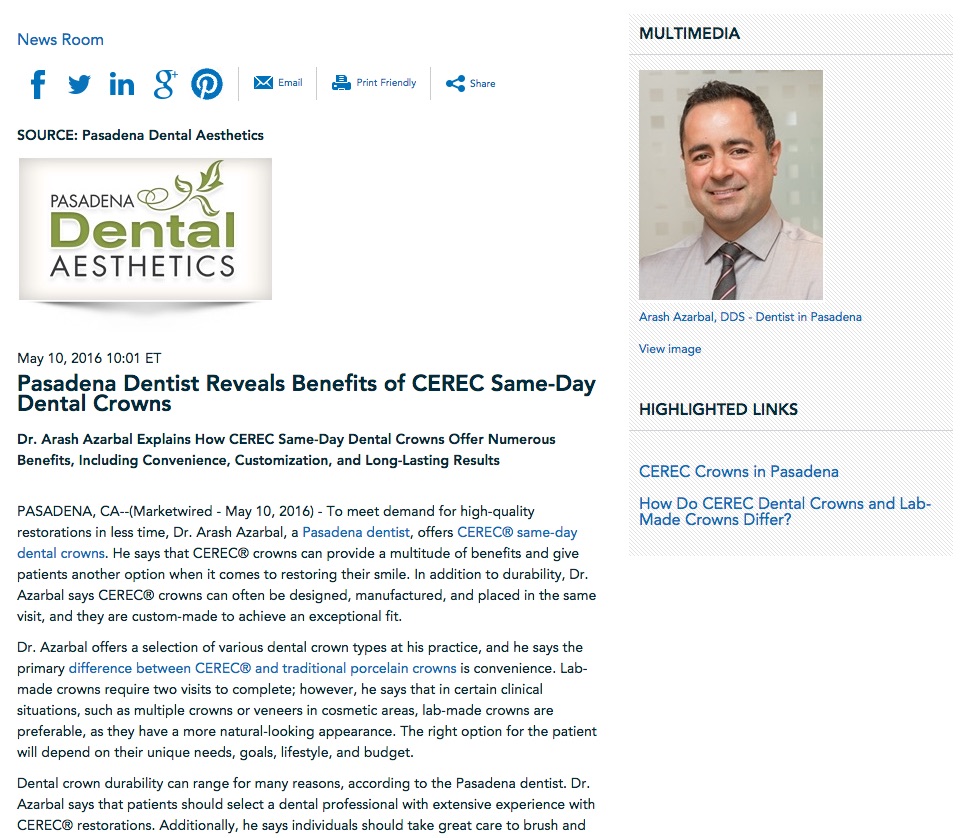 News Room

Email Print Friendly Share

SOURCE: Pasadena Dental Aesthetics

PASADENA Dental AESTHETICS

May 10, 2016 10:01 ET

Pasadena Dentist Reveals Benefits of CEREC Same-Day Dental Crowns

Dr. Arash Azarbal Explains How CEREC Same-Day Dental Crowns Offer Numerous Benefits, Including Convenience, Customization, and Long-Lasting Results

PASADENA, CA--(Marketwired - May 10, 2016) - To meet demand for high-quality restorations in less time, Dr. Arash Azarbal, a Pasadena dentist, offers CEREC® same-day dental crowns. He says that CEREC® crowns can provide a multitude of benefits and give patients another option when it comes to restoring their smile. In addition to durability, Dr. Azarbal says CEREC® crowns can often be designed, manufactured, and placed in the same visit, and they are custom-made to achieve an exceptional fit.

Dr. Azarbal offers a selection of various dental crown types at his practice, and he says the primary difference between CEREC® and traditional porcelain crowns is convenience. Lab-made crowns require two visits to complete; however, he says that in certain clinical situations, such as multiple crowns or veneers in cosmetic areas, lab-made crowns are preferable, as they have a more natural-looking appearance. The right option for the patient will depend on their unique needs, goals, lifestyle, and budget.

Dental crown durability can range for many reasons, according to the Pasadena dentist. Dr. Azarbal says that patients should select a dental professional with extensive experience with CEREC® restorations. Additionally, he says individuals should take great care to brush and

MULTIMEDIA

Arash Azarbal, DDS - Dentist in Pasadena

View image

HIGHLIGHTED LINKS

CEREC Crowns in Pasadena

How Do CEREC Dental Crowns and Lab-Made Crowns Differ?